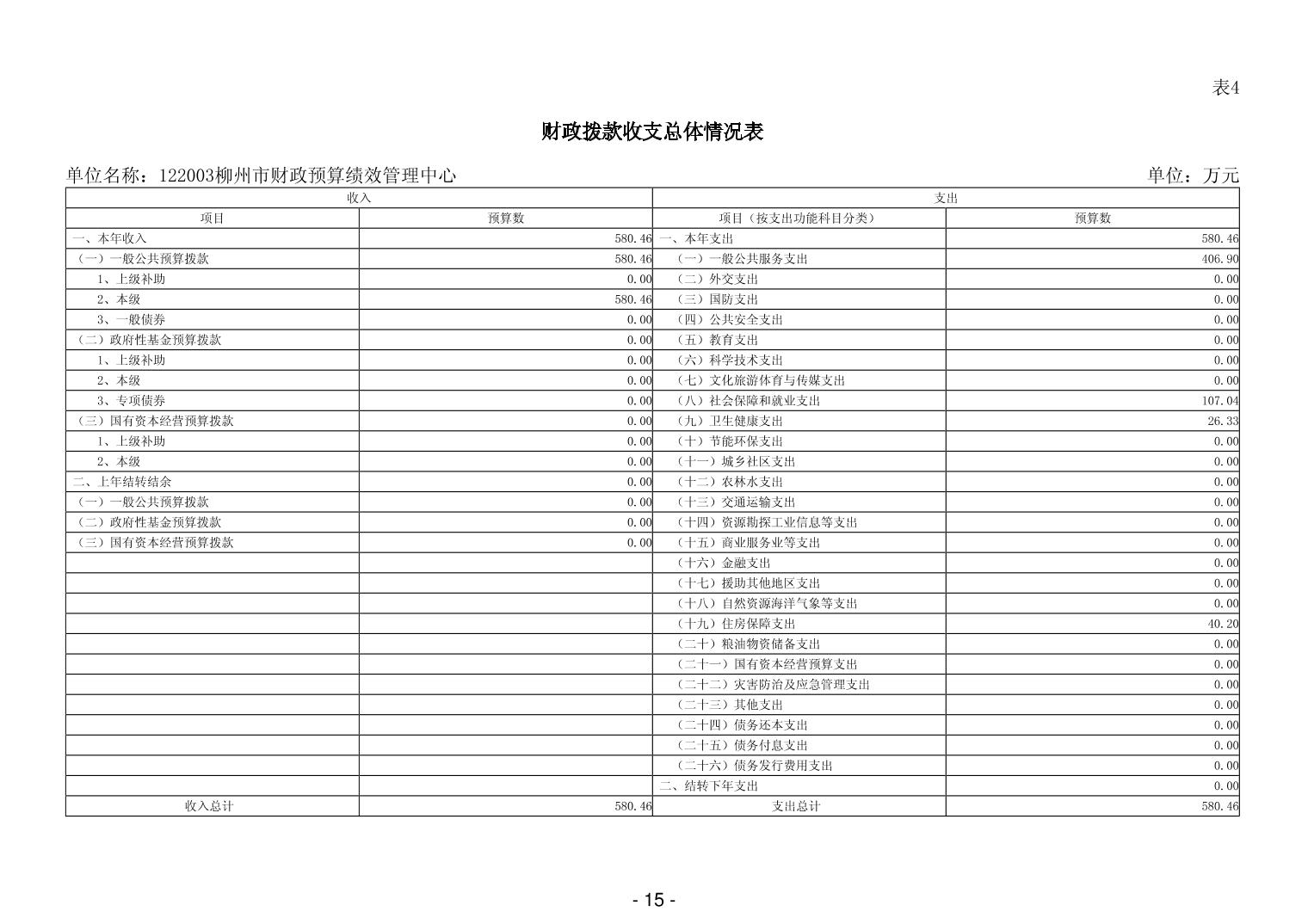 表4

财政拨款收支总体情况表

单位名称：122003柳州市财政预算绩效管理中心　　单位：万元

| 收入 | | 支出 | |
|---|---|---|---|
| 项目 | 预算数 | 项目（按支出功能科目分类） | 预算数 |
| 一、本年收入 | 580.46 | 一、本年支出 | 580.46 |
| （一）一般公共预算拨款 | 580.46 | （一）一般公共服务支出 | 406.90 |
| 1、上级补助 | 0.00 | （二）外交支出 | 0.00 |
| 2、本级 | 580.46 | （三）国防支出 | 0.00 |
| 3、一般债券 | 0.00 | （四）公共安全支出 | 0.00 |
| （二）政府性基金预算拨款 | 0.00 | （五）教育支出 | 0.00 |
| 1、上级补助 | 0.00 | （六）科学技术支出 | 0.00 |
| 2、本级 | 0.00 | （七）文化旅游体育与传媒支出 | 0.00 |
| 3、专项债券 | 0.00 | （八）社会保障和就业支出 | 107.04 |
| （三）国有资本经营预算拨款 | 0.00 | （九）卫生健康支出 | 26.33 |
| 1、上级补助 | 0.00 | （十）节能环保支出 | 0.00 |
| 2、本级 | 0.00 | （十一）城乡社区支出 | 0.00 |
| 二、上年结转结余 | 0.00 | （十二）农林水支出 | 0.00 |
| （一）一般公共预算拨款 | 0.00 | （十三）交通运输支出 | 0.00 |
| （二）政府性基金预算拨款 | 0.00 | （十四）资源勘探工业信息等支出 | 0.00 |
| （三）国有资本经营预算拨款 | 0.00 | （十五）商业服务业等支出 | 0.00 |
| | | （十六）金融支出 | 0.00 |
| | | （十七）援助其他地区支出 | 0.00 |
| | | （十八）自然资源海洋气象等支出 | 0.00 |
| | | （十九）住房保障支出 | 40.20 |
| | | （二十）粮油物资储备支出 | 0.00 |
| | | （二十一）国有资本经营预算支出 | 0.00 |
| | | （二十二）灾害防治及应急管理支出 | 0.00 |
| | | （二十三）其他支出 | 0.00 |
| | | （二十四）债务还本支出 | 0.00 |
| | | （二十五）债务付息支出 | 0.00 |
| | | （二十六）债务发行费用支出 | 0.00 |
| | | 二、结转下年支出 | 0.00 |
| 收入总计 | 580.46 | 支出总计 | 580.46 |

- 15 -